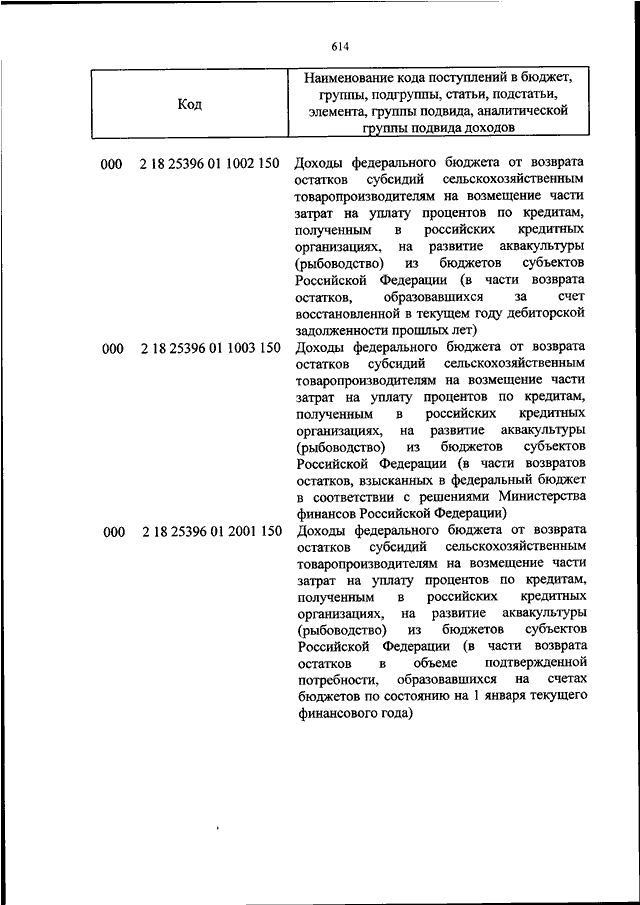 614

| Код | | Наименование кода поступлений в бюджет, группы, подгруппы, статьи, подстатьи, элемента, группы подвида, аналитической группы подвида доходов |
|---|---|---|
| 000 | 2 18 25396 01 1002 150 | Доходы федерального бюджета от возврата остатков субсидий сельскохозяйственным товаропроизводителям на возмещение части затрат на уплату процентов по кредитам, полученным в российских кредитных организациях, на развитие аквакультуры (рыбоводство) из бюджетов субъектов Российской Федерации (в части возврата остатков, образовавшихся за счет восстановленной в текущем году дебиторской задолженности прошлых лет) |
| 000 | 2 18 25396 01 1003 150 | Доходы федерального бюджета от возврата остатков субсидий сельскохозяйственным товаропроизводителям на возмещение части затрат на уплату процентов по кредитам, полученным в российских кредитных организациях, на развитие аквакультуры (рыбоводство) из бюджетов субъектов Российской Федерации (в части возвратов остатков, взысканных в федеральный бюджет в соответствии с решениями Министерства финансов Российской Федерации) |
| 000 | 2 18 25396 01 2001 150 | Доходы федерального бюджета от возврата остатков субсидий сельскохозяйственным товаропроизводителям на возмещение части затрат на уплату процентов по кредитам, полученным в российских кредитных организациях, на развитие аквакультуры (рыбоводство) из бюджетов субъектов Российской Федерации (в части возврата остатков в объеме подтвержденной потребности, образовавшихся на счетах бюджетов по состоянию на 1 января текущего финансового года) |